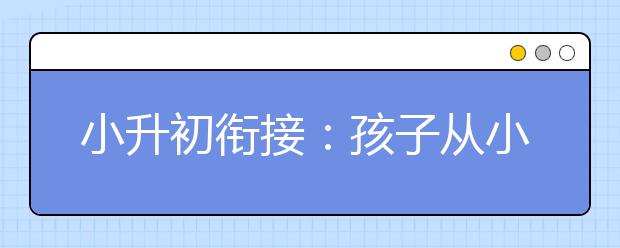 小升初衔接：孩子从小